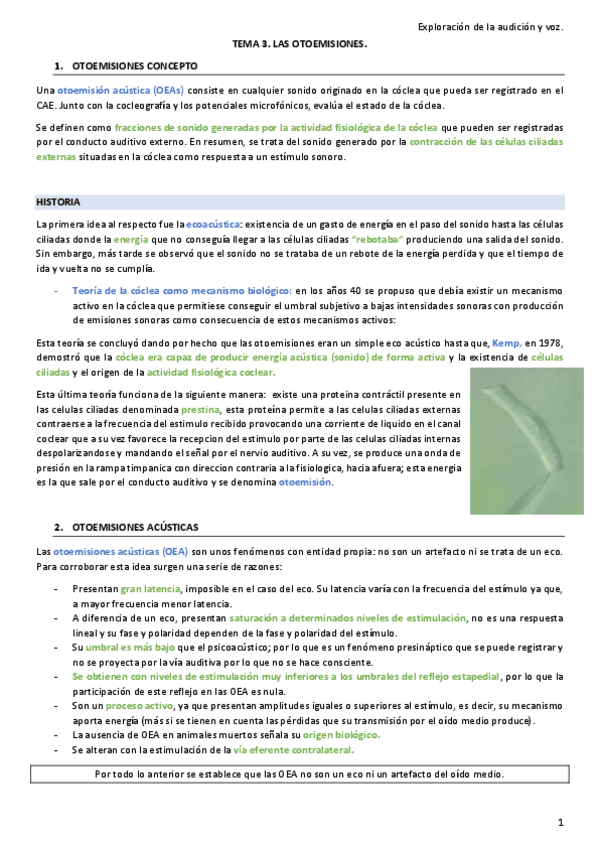 Exploración de la audición y voz.

TEMA 3. LAS OTOEMISIONES.

1. OTOEMISIONES CONCEPTO

Una otoemisión acústica (OEAs) consiste en cualquier sonido originado en la cóclea que pueda ser registrado en el CAE. Junto con la cocleografía y los potenciales microfónicos, evalúa el estado de la cóclea.

Se definen como fracciones de sonido generadas por la actividad fisiológica de la cóclea que pueden ser registradas por el conducto auditivo externo. En resumen, se trata del sonido generado por la contracción de las células ciliadas externas situadas en la cóclea como respuesta a un estímulo sonoro.

HISTORIA

La primera idea al respecto fue la ecoacústica: existencia de un gasto de energía en el paso del sonido hasta las células ciliadas donde la energía que no conseguía llegar a las células ciliadas "rebotaba" produciendo una salida del sonido. Sin embargo, más tarde se observó que el sonido no se trataba de un rebote de la energía perdida y que el tiempo de ida y vuelta no se cumplía.

- Teoría de la cóclea como mecanismo biológico: en los años 40 se propuso que debía existir un mecanismo activo en la cóclea que permitiese conseguir el umbral subjetivo a bajas intensidades sonoras con producción de emisiones sonoras como consecuencia de estos mecanismos activos:

Esta teoría se concluyó dando por hecho que las otoemisiones eran un simple eco acústico hasta que, Kemp, en 1978, demostró que la cóclea era capaz de producir energía acústica (sonido) de forma activa y la existencia de células ciliadas y el origen de la actividad fisiológica coclear.

Esta última teoría funciona de la siguiente manera: existe una proteina contráctil presente en las celulas ciliadas denominada prestina, esta proteína permite a las celulas ciliadas externas contraerse a la frecuencia del estimulo recibido provocando una corriente de liquido en el canal coclear que a su vez favorece la recepcion del estimulo por parte de las celulas ciliadas internas despolarizandose y mandando el señal por el nervio auditivo. A su vez, se produce una onda de presión en la rampa timpanica con direccion contraria a la fisiologica, hacia afuera; esta energia es la que sale por el conducto auditivo y se denomina otoemisión.

2. OTOEMISIONES ACÚSTICAS

Las otoemisiones acústicas (OEA) son unos fenómenos con entidad propia: no son un artefacto ni se trata de un eco. Para corroborar esta idea surgen una serie de razones:

- Presentan gran latencia, imposible en el caso del eco. Su latencia varía con la frecuencia del estímulo ya que, a mayor frecuencia menor latencia.
- A diferencia de un eco, presentan saturación a determinados niveles de estimulación, no es una respuesta lineal y su fase y polaridad dependen de la fase y polaridad del estímulo.
- Su umbral es más bajo que el psicoacústico; por lo que es un fenómeno presináptico que se puede registrar y no se proyecta por la vía auditiva por lo que no se hace consciente.
- Se obtienen con niveles de estimulación muy inferiores a los umbrales del reflejo estapedial, por lo que la participación de este reflejo en las OEA es nula.
- Son un proceso activo, ya que presentan amplitudes iguales o superiores al estímulo, es decir, su mecanismo aporta energía (más si se tienen en cuenta las pérdidas que su transmisión por el oído medio produce).
- La ausencia de OEA en animales muertos señala su origen biológico.
- Se alteran con la estimulación de la vía eferente contralateral.

Por todo lo anterior se establece que las OEA no son un eco ni un artefacto del oído medio.

1